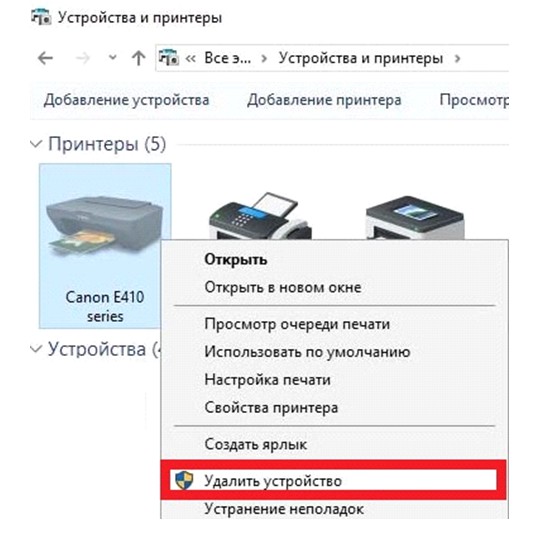 Устройства и принтеры

« Все э... › Устройства и принтеры ›

Добавление устройства Добавление принтера Просмотр

Принтеры (5)

Canon E410 series

Устройства (4

Открыть
Открыть в новом окне
Просмотр очереди печати
Использовать по умолчанию
Настройка печати
Свойства принтера
Создать ярлык
Удалить устройство
Устранение неполадок